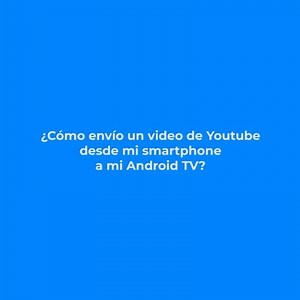 ¿Cómo envío un video de Youtube desde mi smartphone a mi Android TV?